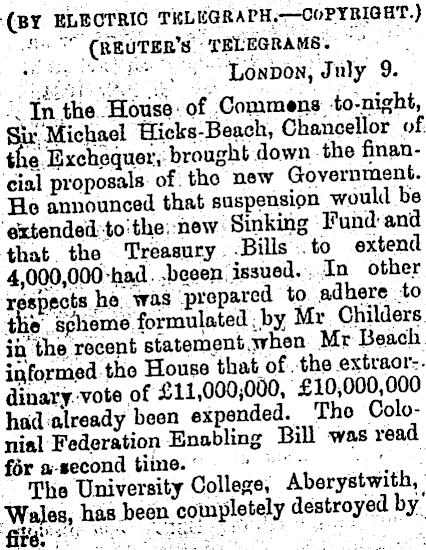 (BY ELECTRIC TELEGRAPH.—COPYRIGHT.)
(REUTER'S TELEGRAMS.
LONDON, July 9.

In the House of Commons to-night, Sir Michael Hicks-Beach, Chancellor of the Exchequer, brought down the financial proposals of the new Government. He announced that suspension would be extended to the new Sinking Fund and that the Treasury Bills to extend 4,000,000 had beeen issued. In other respects he was prepared to adhere to the scheme formulated by Mr Childers in the recent statement when Mr Beach informed the House that of the extraordinary vote of £11,000,000, £10,000,000 had already been expended. The Colonial Federation Enabling Bill was read for a second time.

The University College, Aberystwith, Wales, has been completely destroyed by fire.